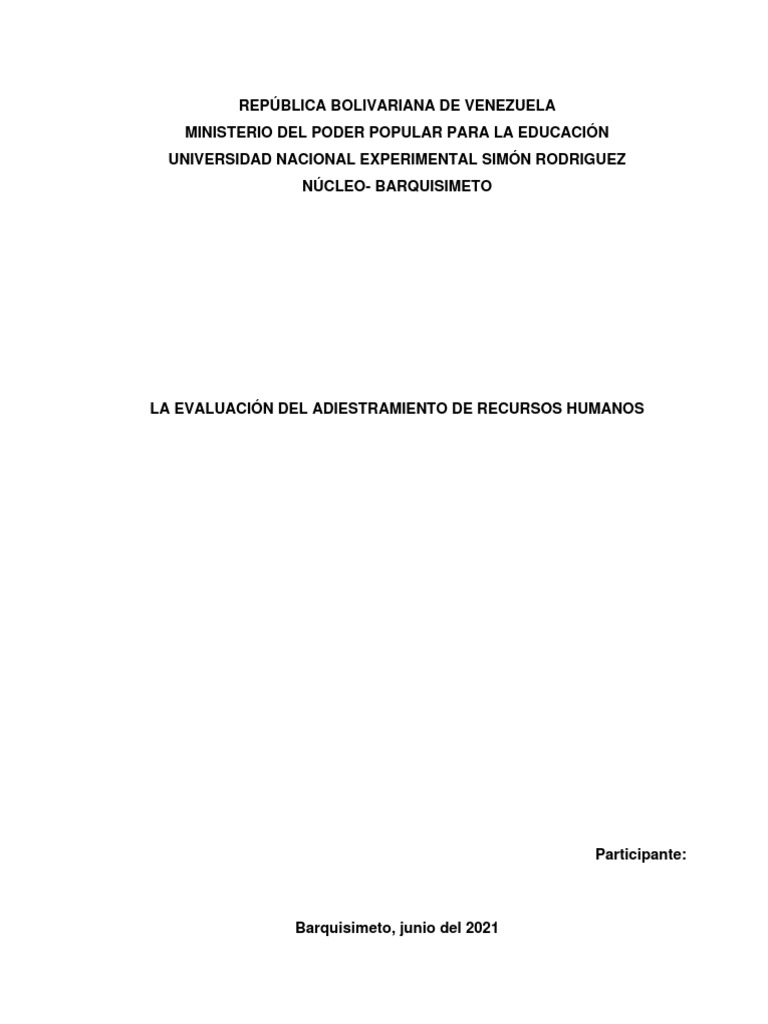 REPÚBLICA BOLIVARIANA DE VENEZUELA
MINISTERIO DEL PODER POPULAR PARA LA EDUCACIÓN
UNIVERSIDAD NACIONAL EXPERIMENTAL SIMÓN RODRIGUEZ
NÚCLEO- BARQUISIMETO

LA EVALUACIÓN DEL ADIESTRAMIENTO DE RECURSOS HUMANOS

Participante:

Barquisimeto, junio del 2021